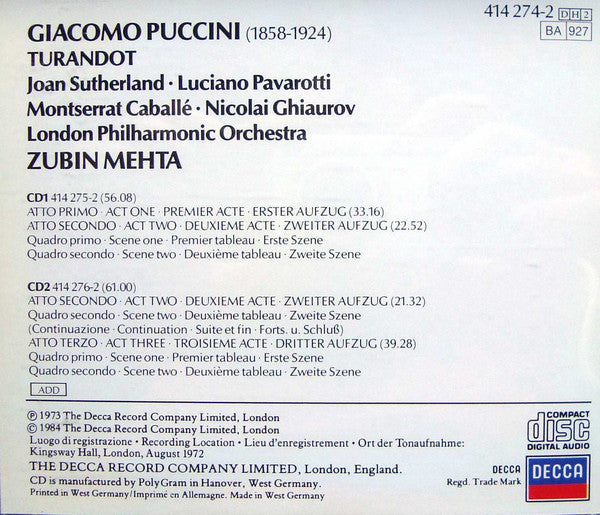 414 274-2 DH 2
BA 927

GIACOMO PUCCINI (1858-1924)
TURANDOT
Joan Sutherland · Luciano Pavarotti
Montserrat Caballé · Nicolai Ghiaurov
London Philharmonic Orchestra
ZUBIN MEHTA

CD1 414 275-2 (56.08)
ATTO PRIMO · ACT ONE · PREMIER ACTE · ERSTER AUFZUG (33.16)
ATTO SECONDO · ACT TWO · DEUXIEME ACTE · ZWEITER AUFZUG (22.52)
Quadro primo · Scene one · Premier tableau · Erste Szene
Quadro secondo · Scene two · Deuxième tableau · Zweite Szene

CD2 414 276-2 (61.00)
ATTO SECONDO · ACT TWO · DEUXIEME ACTE · ZWEITER AUFZUG (21.32)
Quadro secondo · Scene two · Deuxième tableau · Zweite Szene
(Continuazione · Continuation · Suite et fin · Forts. u. Schluß)
ATTO TERZO · ACT THREE · TROISIEME ACTE · DRITTER AUFZUG (39.28)
Quadro primo · Scene one · Premier tableau · Erste Szene
Quadro secondo · Scene two · Deuxième tableau · Zweite Szene

ADD

℗ 1973 The Decca Record Company Limited, London
© 1984 The Decca Record Company Limited, London
Luogo di registrazione • Recording Location • Lieu d'enregistrement • Ort der Tonaufnahme:
Kingsway Hall, London, August 1972
THE DECCA RECORD COMPANY LIMITED, London, England.
CD is manufactured by PolyGram in Hanover, West Germany.
Printed in West Germany/Imprimé en Allemagne. Made in West Germany

COMPACT disc DIGITAL AUDIO

DECCA
Regd. Trade Mark
DECCA